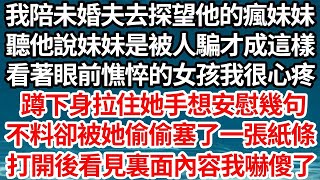 我陪未婚夫去探望他的瘋妹妹
聽他說妹妹是被人騙才成這樣
看著眼前憔悴的女孩我很心疼
蹲下身拉住她手想安慰幾句
不料卻被她偷偷塞了一張紙條
打開後看見裏面內容我嚇傻了